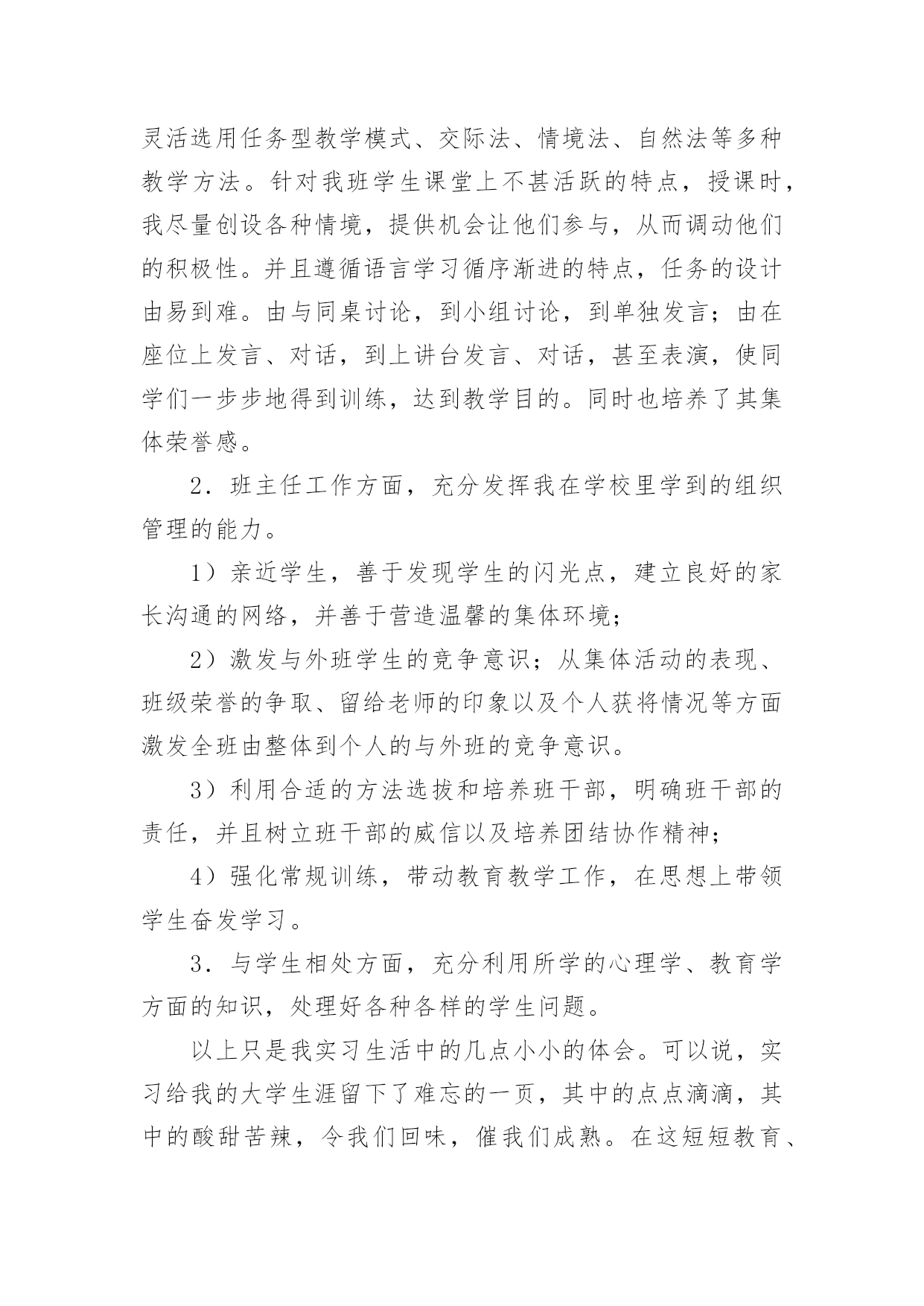 灵活选用任务型教学模式、交际法、情境法、自然法等多种教学方法。针对我班学生课堂上不甚活跃的特点，授课时，我尽量创设各种情境，提供机会让他们参与，从而调动他们的积极性。并且遵循语言学习循序渐进的特点，任务的设计由易到难。由与同桌讨论，到小组讨论，到单独发言；由在座位上发言、对话，到上讲台发言、对话，甚至表演，使同学们一步步地得到训练，达到教学目的。同时也培养了其集体荣誉感。

2．班主任工作方面，充分发挥我在学校里学到的组织管理的能力。

1）亲近学生，善于发现学生的闪光点，建立良好的家长沟通的网络，并善于营造温馨的集体环境；

2）激发与外班学生的竞争意识；从集体活动的表现、班级荣誉的争取、留给老师的印象以及个人获将情况等方面激发全班由整体到个人的与外班的竞争意识。

3）利用合适的方法选拔和培养班干部，明确班干部的责任，并且树立班干部的威信以及培养团结协作精神；

4）强化常规训练，带动教育教学工作，在思想上带领学生奋发学习。

3．与学生相处方面，充分利用所学的心理学、教育学方面的知识，处理好各种各样的学生问题。

以上只是我实习生活中的几点小小的体会。可以说，实习给我的大学生涯留下了难忘的一页，其中的点点滴滴，其中的酸甜苦辣，令我们回味，催我们成熟。在这短短教育、